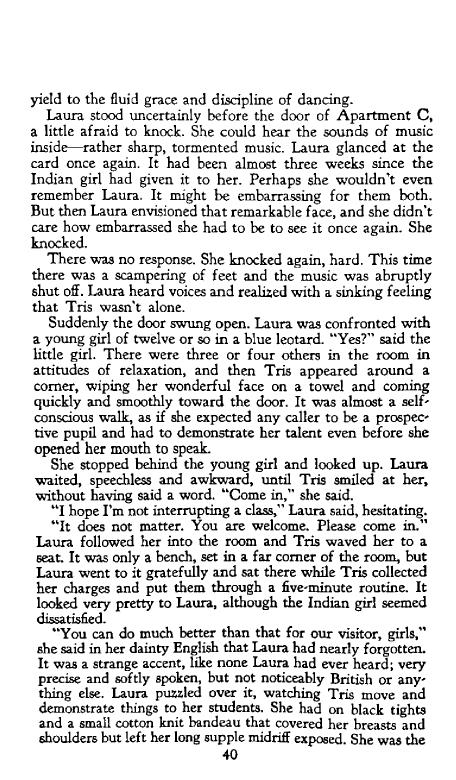 yield to the fluid grace and discipline of dancing.

Laura stood uncertainly before the door of Apartment C, a little afraid to knock. She could hear the sounds of music inside—rather sharp, tormented music. Laura glanced at the card once again. It had been almost three weeks since the Indian girl had given it to her. Perhaps she wouldn't even remember Laura. It might be embarrassing for them both. But then Laura envisioned that remarkable face, and she didn't care how embarrassed she had to be to see it once again. She knocked.

There was no response. She knocked again, hard. This time there was a scampering of feet and the music was abruptly shut off. Laura heard voices and realized with a sinking feeling that Tris wasn't alone.

Suddenly the door swung open. Laura was confronted with a young girl of twelve or so in a blue leotard. "Yes?" said the little girl. There were three or four others in the room in attitudes of relaxation, and then Tris appeared around a corner, wiping her wonderful face on a towel and coming quickly and smoothly toward the door. It was almost a self-conscious walk, as if she expected any caller to be a prospective pupil and had to demonstrate her talent even before she opened her mouth to speak.

She stopped behind the young girl and looked up. Laura waited, speechless and awkward, until Tris smiled at her, without having said a word. "Come in," she said.

"I hope I'm not interrupting a class," Laura said, hesitating.

"It does not matter. You are welcome. Please come in." Laura followed her into the room and Tris waved her to a seat. It was only a bench, set in a far corner of the room, but Laura went to it gratefully and sat there while Tris collected her charges and put them through a five-minute routine. It looked very pretty to Laura, although the Indian girl seemed dissatisfied.

"You can do much better than that for our visitor, girls," she said in her dainty English that Laura had nearly forgotten. It was a strange accent, like none Laura had ever heard; very precise and softly spoken, but not noticeably British or anything else. Laura puzzled over it, watching Tris move and demonstrate things to her students. She had on black tights and a small cotton knit bandeau that covered her breasts and shoulders but left her long supple midriff exposed. She was the

40